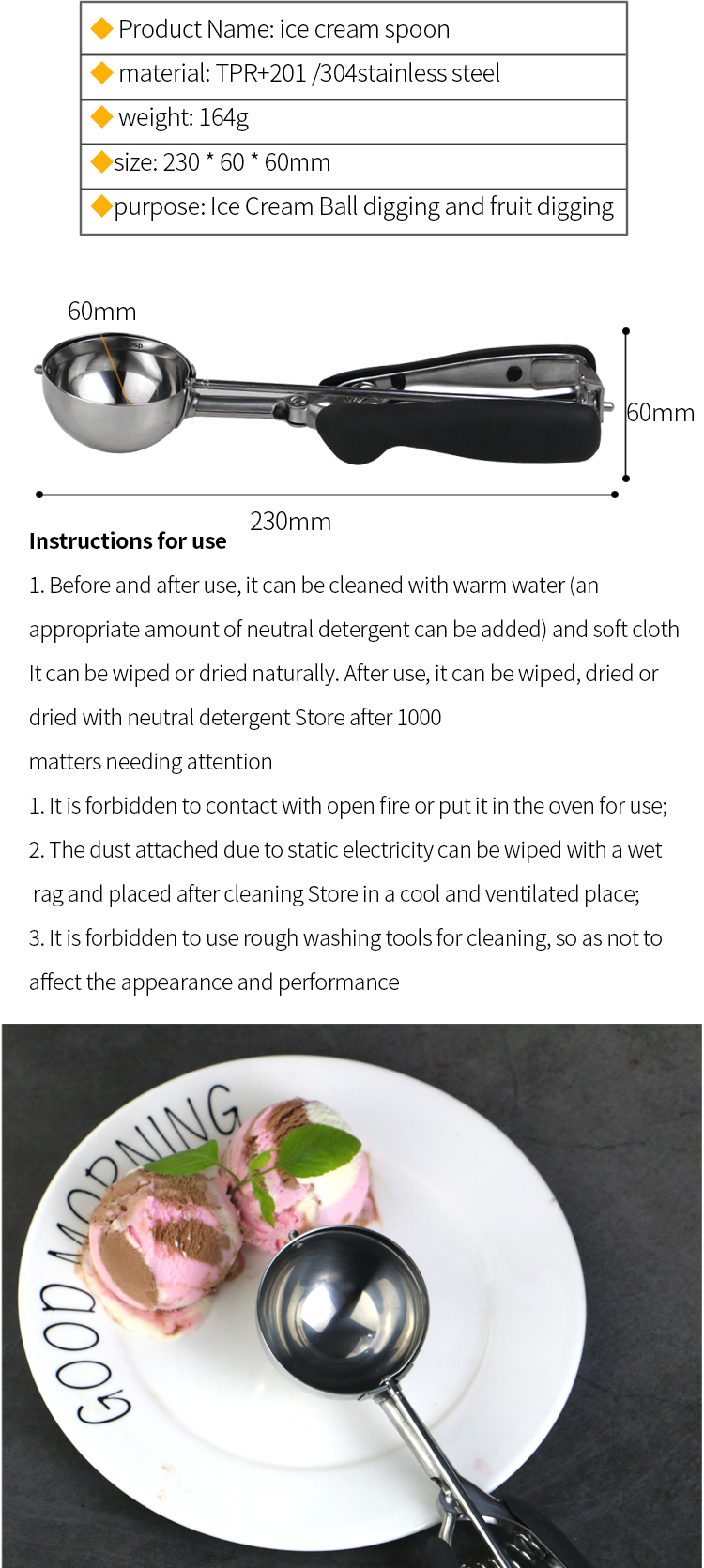 | ◆ Product Name: ice cream spoon |
|---|
| ◆ material: TPR+201 /304stainless steel |
| ◆ weight: 164g |
| ◆size: 230 * 60 * 60mm |
| ◆purpose: Ice Cream Ball digging and fruit digging |

60mm

60mm

230mm

Instructions for use

1. Before and after use, it can be cleaned with warm water (an appropriate amount of neutral detergent can be added) and soft cloth It can be wiped or dried naturally. After use, it can be wiped, dried or dried with neutral detergent Store after 1000

matters needing attention

1. It is forbidden to contact with open fire or put it in the oven for use;

2. The dust attached due to static electricity can be wiped with a wet rag and placed after cleaning Store in a cool and ventilated place;

3. It is forbidden to use rough washing tools for cleaning, so as not to affect the appearance and performance

GOOD MORNING